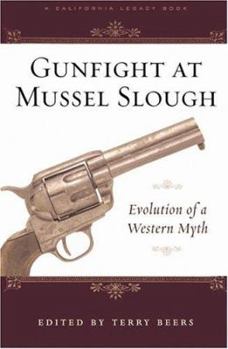 A CALIFORNIA LEGACY BOOK

GUNFIGHT AT MUSSEL SLOUGH

Evolution of a Western Myth

EDITED BY TERRY BEERS